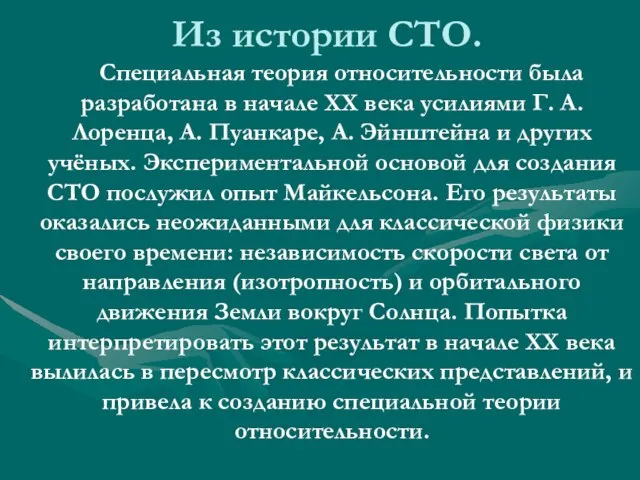 Из истории СТО.

Специальная теория относительности была разработана в начале XX века усилиями Г. А. Лоренца, А. Пуанкаре, А. Эйнштейна и других учёных. Экспериментальной основой для создания СТО послужил опыт Майкельсона. Его результаты оказались неожиданными для классической физики своего времени: независимость скорости света от направления (изотропность) и орбитального движения Земли вокруг Солнца. Попытка интерпретировать этот результат в начале XX века вылилась в пересмотр классических представлений, и привела к созданию специальной теории относительности.